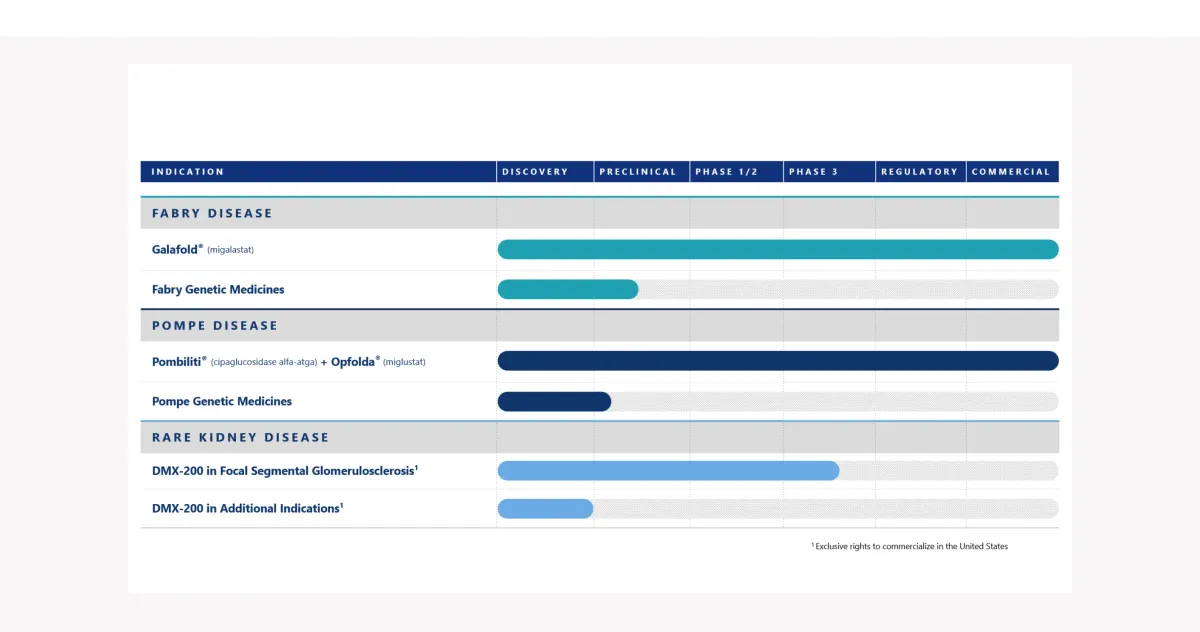 | INDICATION | DISCOVERY | PRECLINICAL | PHASE 1/2 | PHASE 3 | REGULATORY | COMMERCIAL |
|---|---|---|---|---|---|---|
| FABRY DISEASE | | | | | | |
| Galafold® (migalastat) | | | | | | |
| Fabry Genetic Medicines | | | | | | |
| POMPE DISEASE | | | | | | |
| Pombiliti® (cipaglucosidase alfa-atga) + Opfolda® (miglustat) | | | | | | |
| Pompe Genetic Medicines | | | | | | |
| RARE KIDNEY DISEASE | | | | | | |
| DMX-200 in Focal Segmental Glomerulosclerosis$^1$ | | | | | | |
| DMX-200 in Additional Indications$^1$ | | | | | | |

$^1$ Exclusive rights to commercialize in the United States